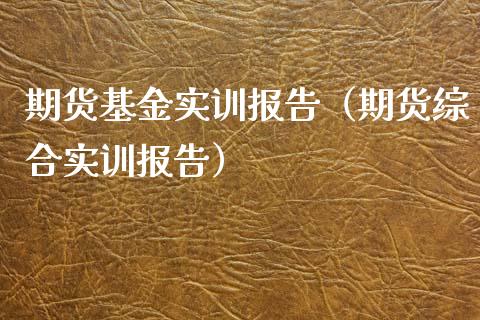 期货基金实训报告（期货综合实训报告）